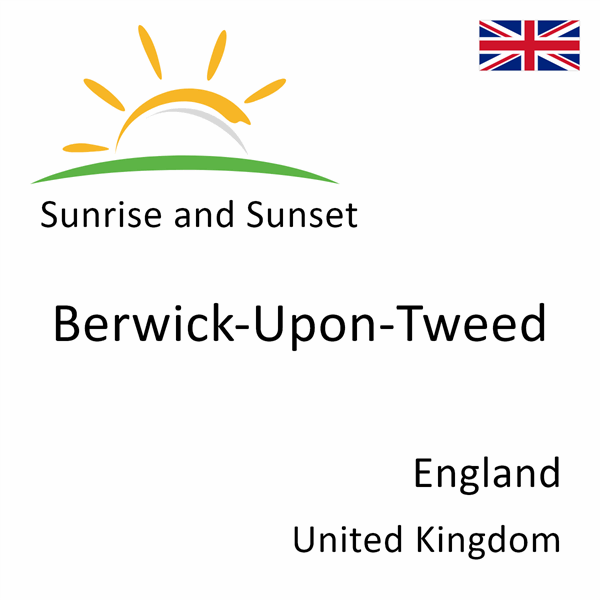 Sunrise and Sunset

Berwick-Upon-Tweed

England

United Kingdom